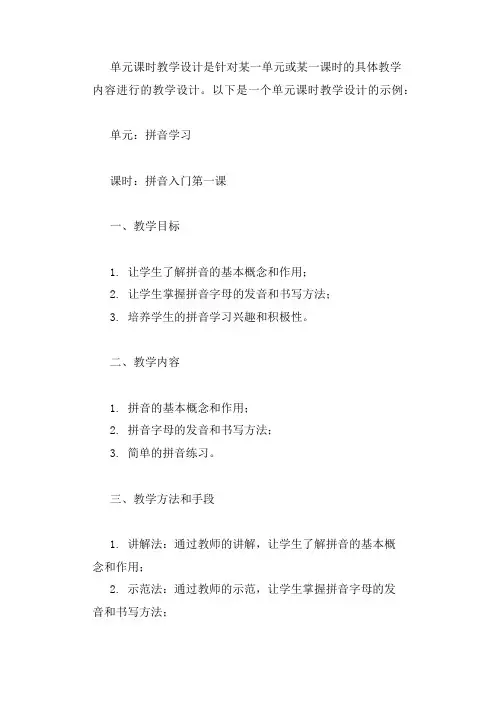 单元课时教学设计是针对某一单元或某一课时的具体教学内容进行的教学设计。以下是一个单元课时教学设计的示例：

单元：拼音学习

课时：拼音入门第一课

一、教学目标

1. 让学生了解拼音的基本概念和作用；
2. 让学生掌握拼音字母的发音和书写方法；
3. 培养学生的拼音学习兴趣和积极性。

二、教学内容

1. 拼音的基本概念和作用；
2. 拼音字母的发音和书写方法；
3. 简单的拼音练习。

三、教学方法和手段

1. 讲解法：通过教师的讲解，让学生了解拼音的基本概念和作用；
2. 示范法：通过教师的示范，让学生掌握拼音字母的发音和书写方法；